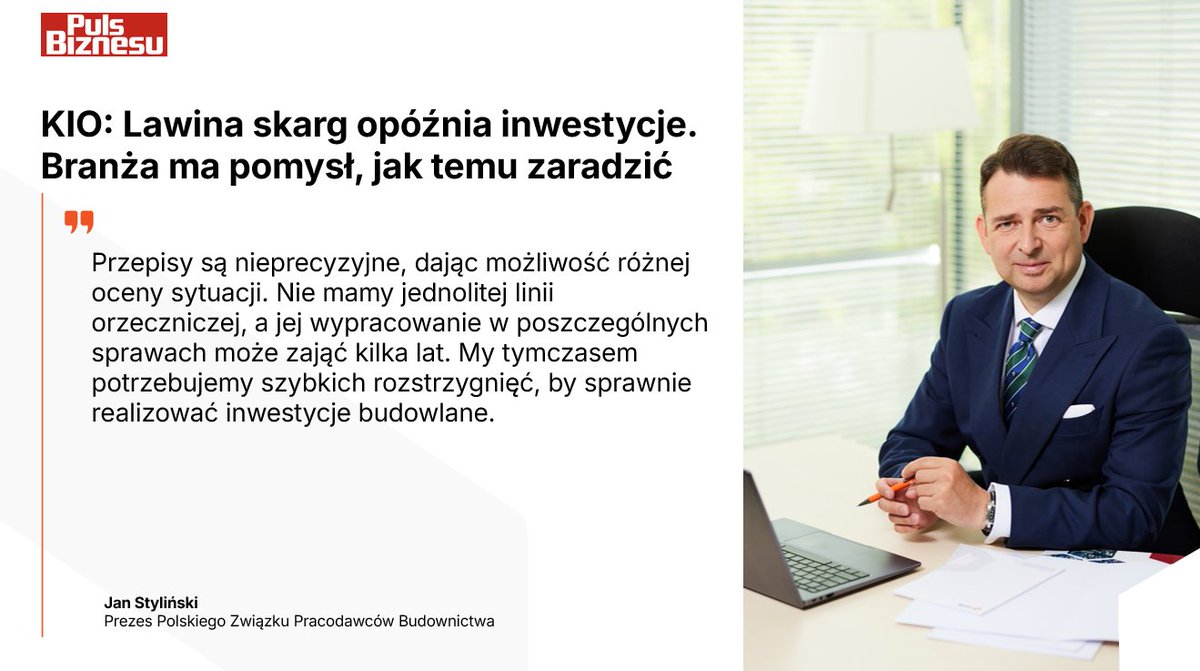 Puls Biznesu

KIO: Lawina skarg opóźnia inwestycje. Branża ma pomysł, jak temu zaradzić

Przepisy są nieprecyzyjne, dając możliwość różnej oceny sytuacji. Nie mamy jednolitej linii orzeczniczej, a jej wypracowanie w poszczególnych sprawach może zająć kilka lat. My tymczasem potrzebujemy szybkich rozstrzygnięć, by sprawnie realizować inwestycje budowlane.

Jan Styliński
Prezes Polskiego Związku Pracodawców Budownictwa